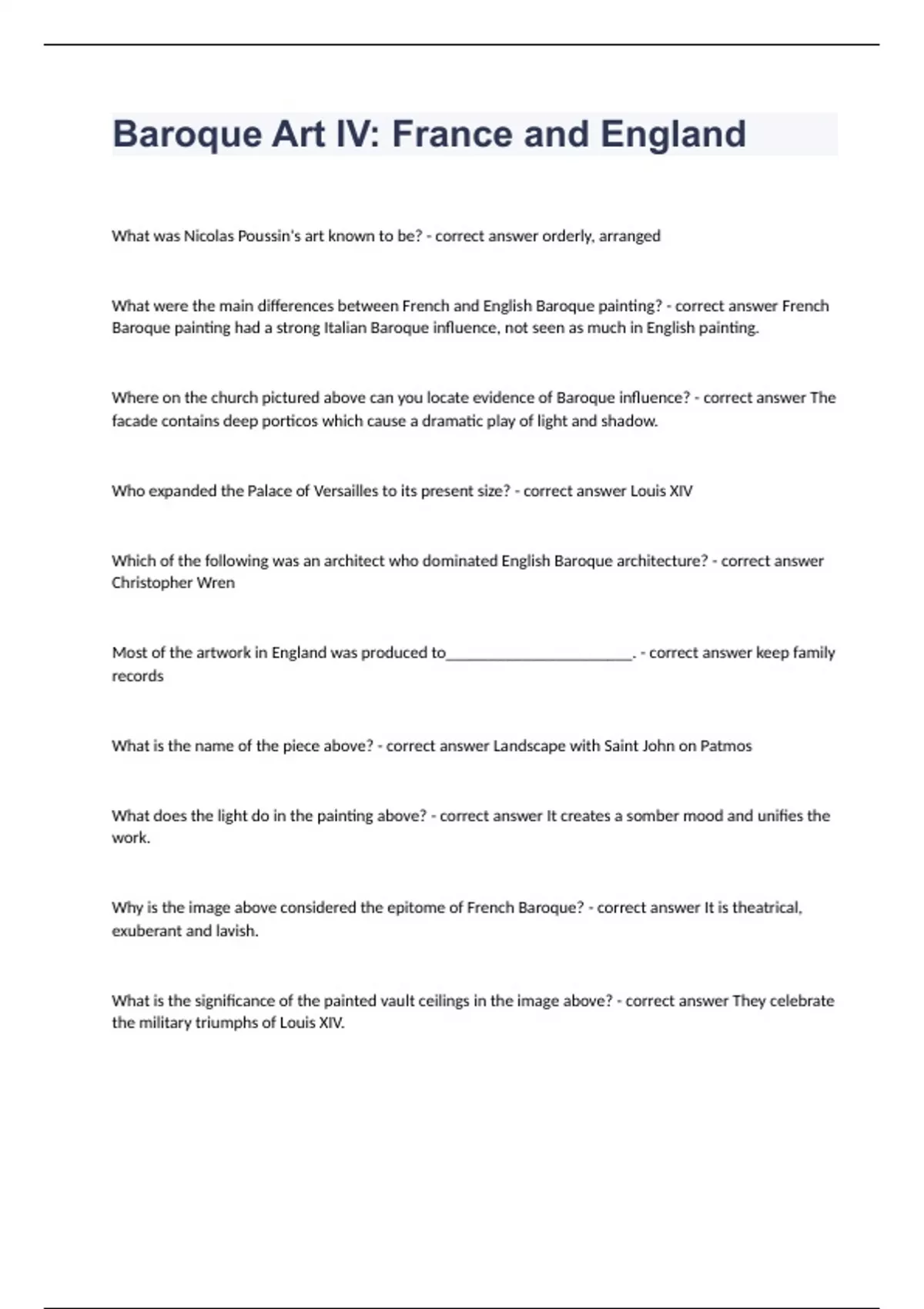 Baroque Art IV: France and England

What was Nicolas Poussin's art known to be? - correct answer orderly, arranged

What were the main differences between French and English Baroque painting? - correct answer French Baroque painting had a strong Italian Baroque influence, not seen as much in English painting.

Where on the church pictured above can you locate evidence of Baroque influence? - correct answer The facade contains deep porticos which cause a dramatic play of light and shadow.

Who expanded the Palace of Versailles to its present size? - correct answer Louis XIV

Which of the following was an architect who dominated English Baroque architecture? - correct answer Christopher Wren

Most of the artwork in England was produced to________________________. - correct answer keep family records

What is the name of the piece above? - correct answer Landscape with Saint John on Patmos

What does the light do in the painting above? - correct answer It creates a somber mood and unifies the work.

Why is the image above considered the epitome of French Baroque? - correct answer It is theatrical, exuberant and lavish.

What is the significance of the painted vault ceilings in the image above? - correct answer They celebrate the military triumphs of Louis XIV.